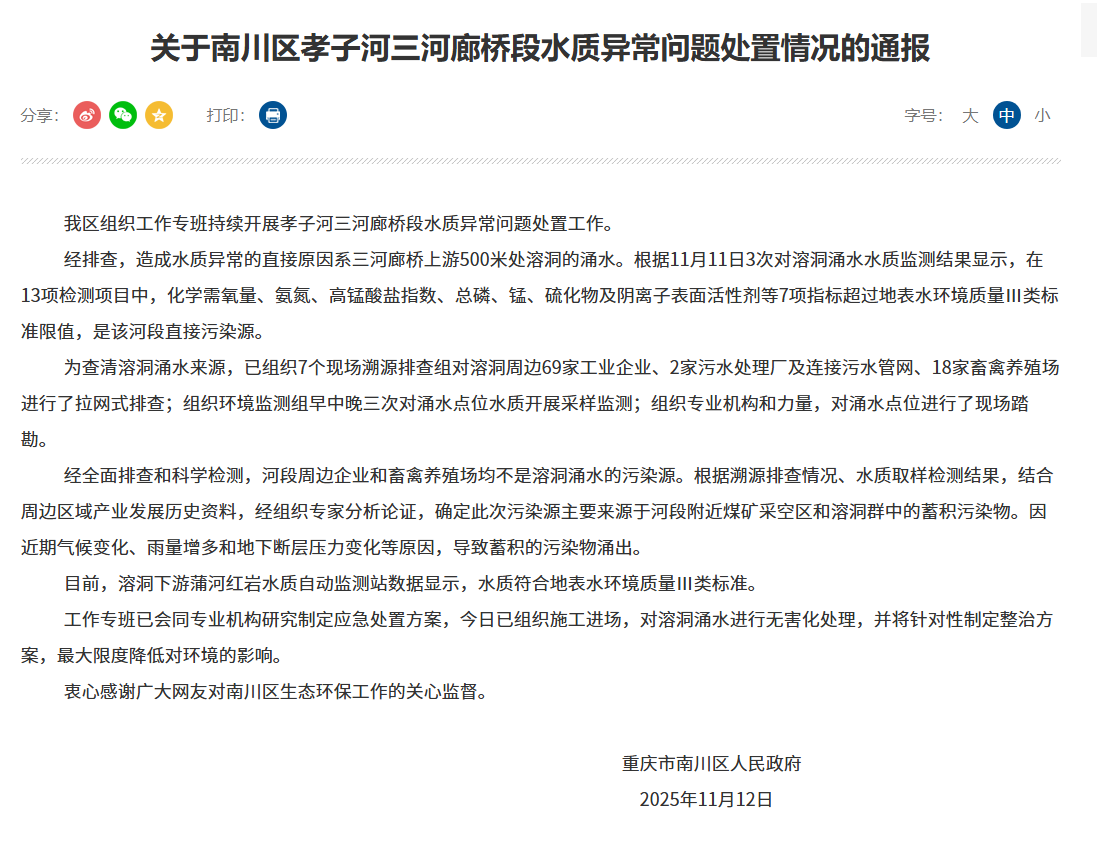 关于南川区孝子河三河廊桥段水质异常问题处置情况的通报

分享： 打印： 字号： 大 中 小

我区组织工作专班持续开展孝子河三河廊桥段水质异常问题处置工作。

经排查，造成水质异常的直接原因系三河廊桥上游500米处溶洞的涌水。根据11月11日3次对溶洞涌水水质监测结果显示，在13项检测项目中，化学需氧量、氨氮、高锰酸盐指数、总磷、锰、硫化物及阴离子表面活性剂等7项指标超过地表水环境质量III类标准限值，是该河段直接污染源。

为查清溶洞涌水来源，已组织7个现场溯源排查组对溶洞周边69家工业企业、2家污水处理厂及连接污水管网、18家畜禽养殖场进行了拉网式排查；组织环境监测组早中晚三次对涌水点位水质开展采样监测；组织专业机构和力量，对涌水点位进行了现场踏勘。

经全面排查和科学检测，河段周边企业和畜禽养殖场均不是溶洞涌水的污染源。根据溯源排查情况、水质取样检测结果，结合周边区域产业发展历史资料，经组织专家分析论证，确定此次污染源主要来源于河段附近煤矿采空区和溶洞群中的蓄积污染物。因近期气候变化、雨量增多和地下断层压力变化等原因，导致蓄积的污染物涌出。

目前，溶洞下游蒲河红岩水质自动监测站数据显示，水质符合地表水环境质量III类标准。

工作专班已会同专业机构研究制定应急处置方案，今日已组织施工进场，对溶洞涌水进行无害化处理，并将针对性制定整治方案，最大限度降低对环境的影响。

衷心感谢广大网友对南川区生态环保工作的关心监督。

重庆市南川区人民政府
2025年11月12日